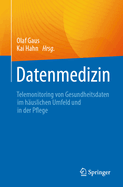 Olaf Gaus
Kai Hahn Hrsg.

Datenmedizin

Telemonitoring von Gesundheitsdaten im häuslichen Umfeld und in der Pflege

Springer